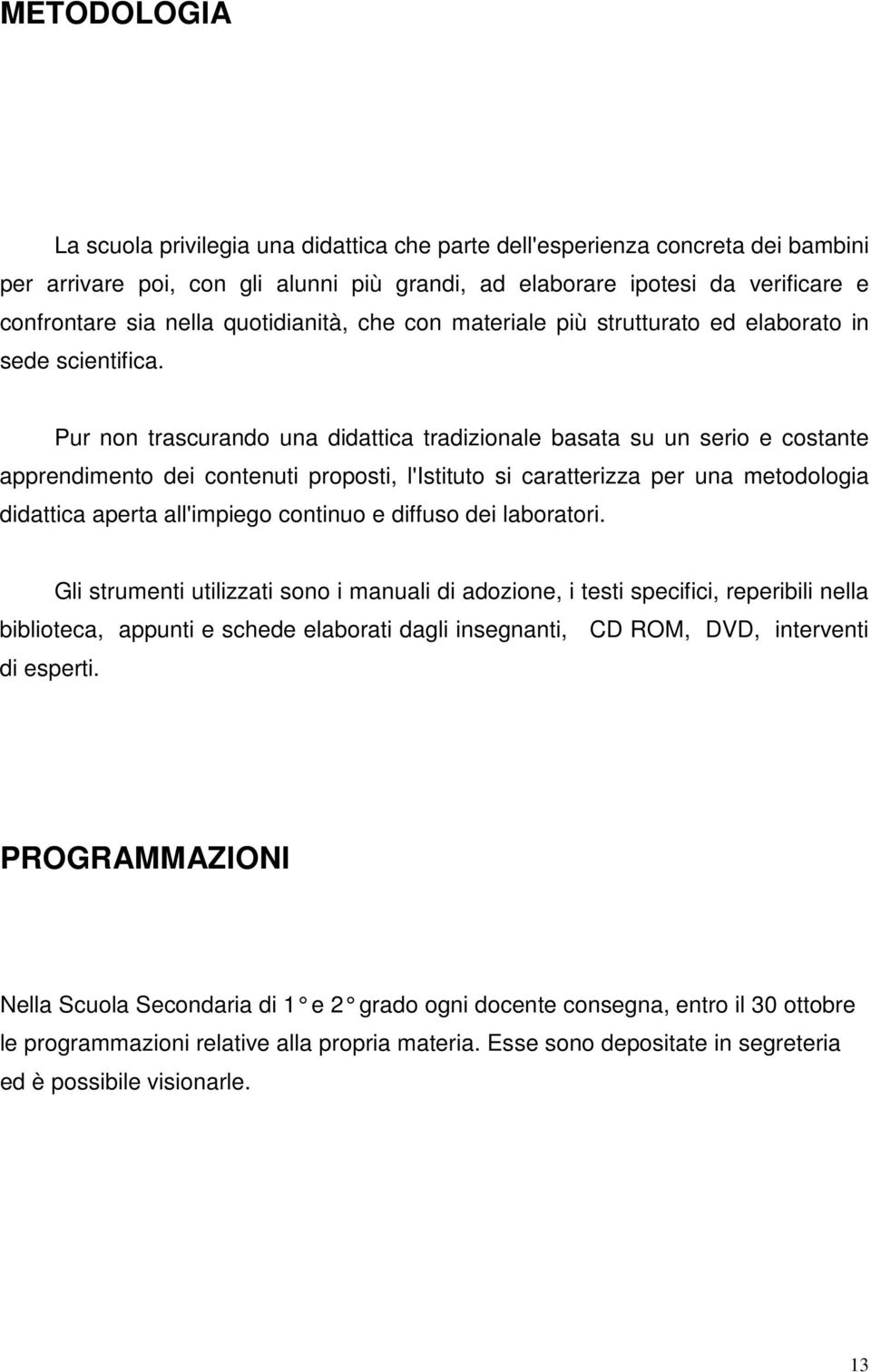 METODOLOGIA

La scuola privilegia una didattica che parte dell'esperienza concreta dei bambini per arrivare poi, con gli alunni più grandi, ad elaborare ipotesi da verificare e confrontare sia nella quotidianità, che con materiale più strutturato ed elaborato in sede scientifica.

Pur non trascurando una didattica tradizionale basata su un serio e costante apprendimento dei contenuti proposti, l'Istituto si caratterizza per una metodologia didattica aperta all'impiego continuo e diffuso dei laboratori.

Gli strumenti utilizzati sono i manuali di adozione, i testi specifici, reperibili nella biblioteca, appunti e schede elaborati dagli insegnanti, CD ROM, DVD, interventi di esperti.

PROGRAMMAZIONI

Nella Scuola Secondaria di 1° e 2° grado ogni docente consegna, entro il 30 ottobre le programmazioni relative alla propria materia. Esse sono depositate in segreteria ed è possibile visionarle.

13